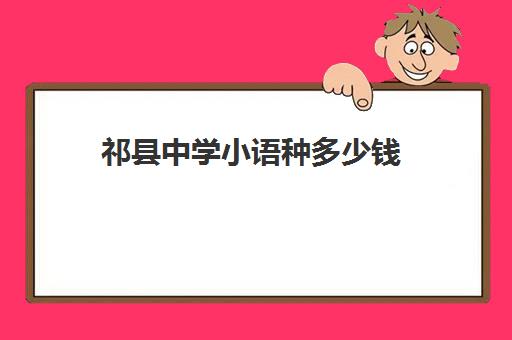 祁县中学小语种多少钱